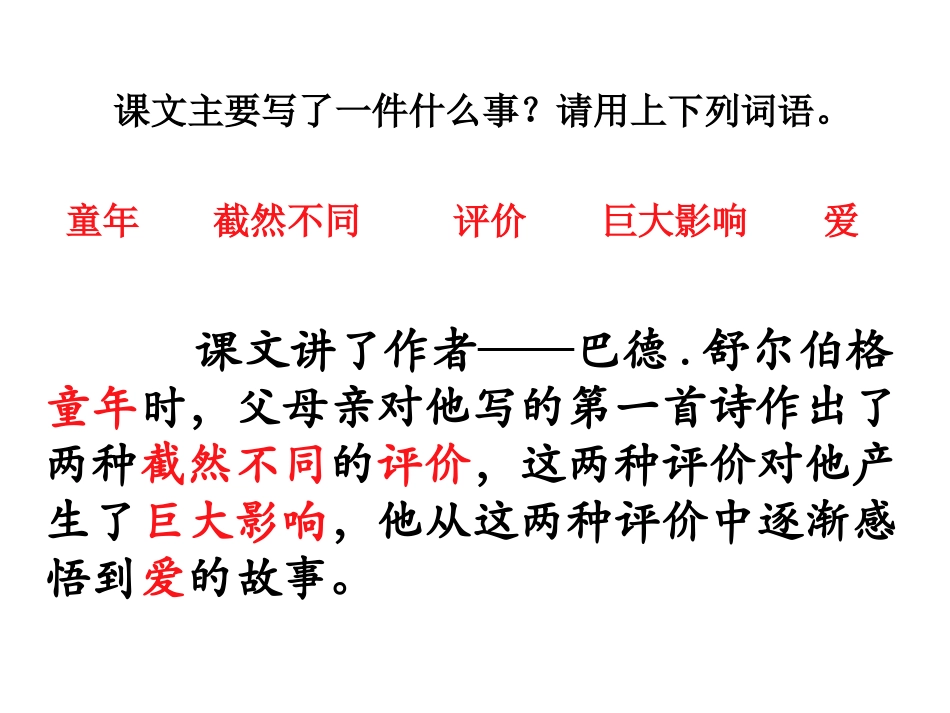 课文主要写了一件什么事？请用上下列词语。

童年 截然不同 评价 巨大影响 爱

课文讲了作者——巴德.舒尔伯格童年时，父母亲对他写的第一首诗作出了两种截然不同的评价，这两种评价对他产生了巨大影响，他从这两种评价中逐渐感悟到爱的故事。